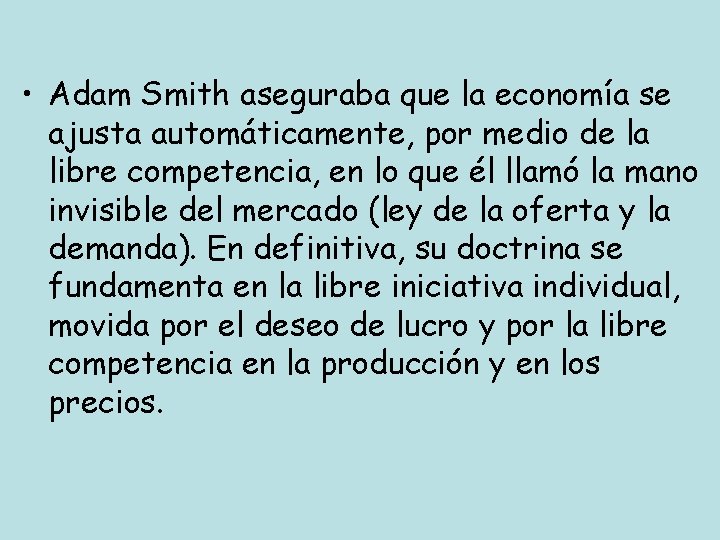 • Adam Smith aseguraba que la economía se ajusta automáticamente, por medio de la libre competencia, en lo que él llamó la mano invisible del mercado (ley de la oferta y la demanda). En definitiva, su doctrina se fundamenta en la libre iniciativa individual, movida por el deseo de lucro y por la libre competencia en la producción y en los precios.